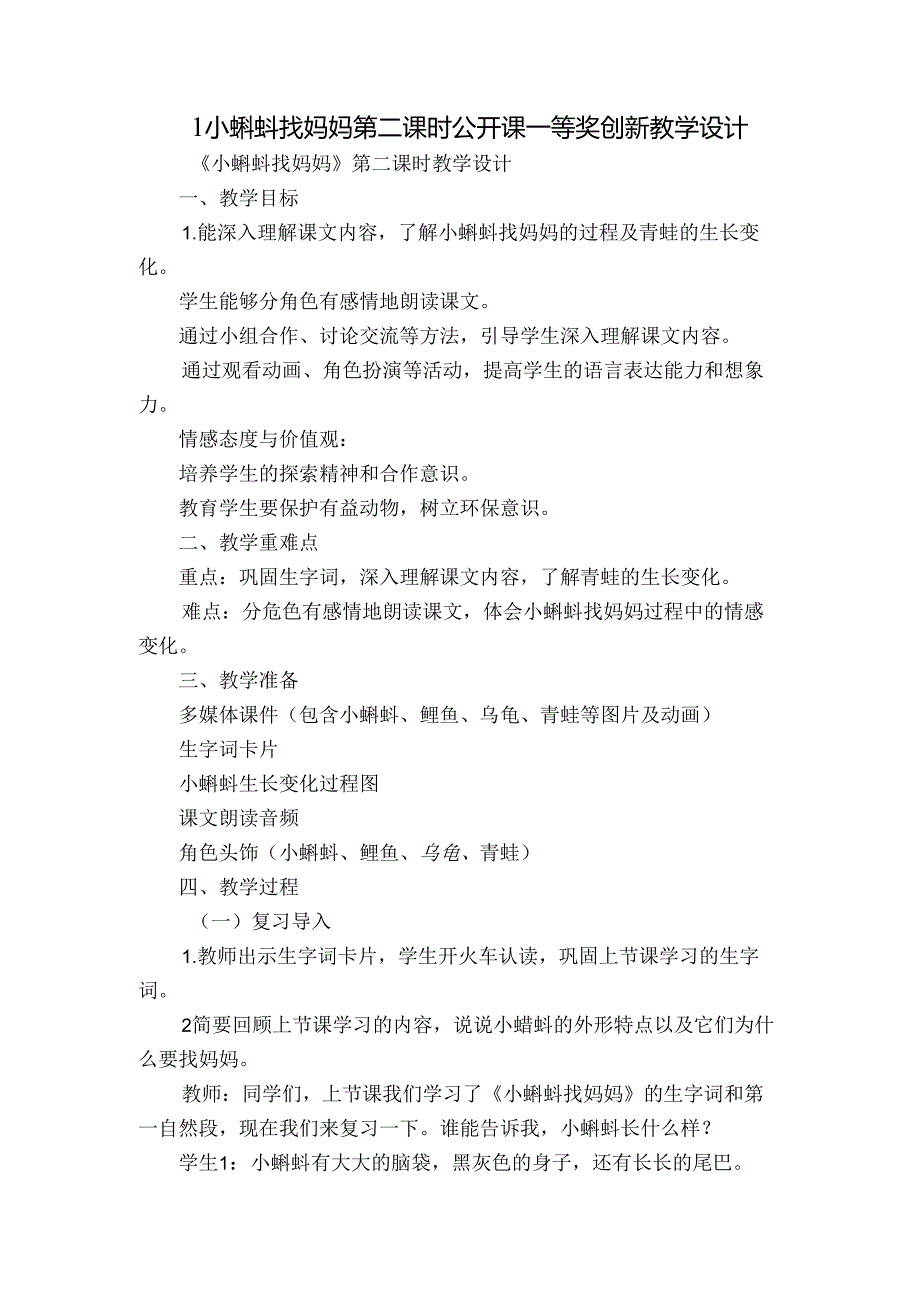 1小蝌蚪找妈妈第二课时公开课一等奖创新教学设计

《小蝌蚪找妈妈》第二课时教学设计

一、教学目标

1.能深入理解课文内容，了解小蝌蚪找妈妈的过程及青蛙的生长变化。

学生能够分角色有感情地朗读课文。

通过小组合作、讨论交流等方法，引导学生深入理解课文内容。

通过观看动画、角色扮演等活动，提高学生的语言表达能力和想象力。

情感态度与价值观：

培养学生的探索精神和合作意识。

教育学生要保护有益动物，树立环保意识。

二、教学重难点

重点：巩固生字词，深入理解课文内容，了解青蛙的生长变化。

难点：分危色有感情地朗读课文，体会小蝌蚪找妈妈过程中的情感变化。

三、教学准备

多媒体课件（包含小蝌蚪、鲤鱼、乌龟、青蛙等图片及动画）

生字词卡片

小蝌蚪生长变化过程图

课文朗读音频

角色头饰（小蝌蚪、鲤鱼、乌龟、青蛙）

四、教学过程

（一）复习导入

1.教师出示生字词卡片，学生开火车认读，巩固上节课学习的生字词。

2简要回顾上节课学习的内容，说说小蜡蚪的外形特点以及它们为什么要找妈妈。

教师：同学们，上节课我们学习了《小蝌蚪找妈妈》的生字词和第一自然段，现在我们来复习一下。谁能告诉我，小蝌蚪长什么样？

学生1：小蝌蚪有大大的脑袋，黑灰色的身子，还有长长的尾巴。